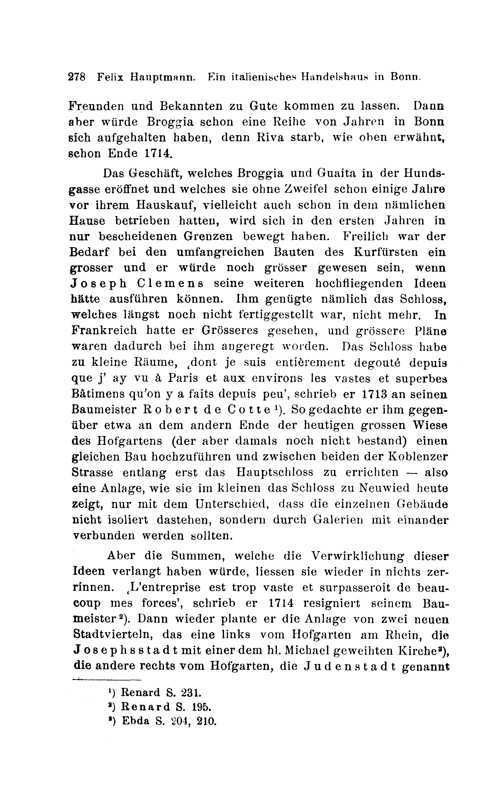 278 Felix Hauptmann. Ein italienisches Handelshaus in Bonn.

Freunden und Bekannten zu Gute kommen zu lassen. Dann aber würde Broggia schon eine Reihe von Jahren in Bonn sich aufgehalten haben, denn Riva starb, wie oben erwähnt, schon Ende 1714.

Das Geschäft, welches Broggia und Guaita in der Hundsgasse eröffnet und welches sie ohne Zweifel schon einige Jahre vor ihrem Hauskauf, vielleicht auch schon in dem nämlichen Hause betrieben hatten, wird sich in den ersten Jahren in nur bescheidenen Grenzen bewegt haben. Freilich war der Bedarf bei den umfangreichen Bauten des Kurfürsten ein grosser und er würde noch grösser gewesen sein, wenn Joseph Clemens seine weiteren hochfliegenden Ideen hätte ausführen können. Ihm genügte nämlich das Schloss, welches längst noch nicht fertiggestellt war, nicht mehr. In Frankreich hatte er Grösseres gesehen, und grössere Pläne waren dadurch bei ihm angeregt worden. Das Schloss habe zu kleine Räume, ‚dont je suis entièrement degouté depuis que j' ay vu à Paris et aux environs les vastes et superbes Bâtimens qu'on y a faits depuis peu', schrieb er 1713 an seinen Baumeister Robert de Cotte¹). So gedachte er ihm gegenüber etwa an dem andern Ende der heutigen grossen Wiese des Hofgartens (der aber damals noch nicht bestand) einen gleichen Bau hochzuführen und zwischen beiden der Koblenzer Strasse entlang erst das Hauptschloss zu errichten — also eine Anlage, wie sie im kleinen das Schloss zu Neuwied heute zeigt, nur mit dem Unterschied, dass die einzelnen Gebäude nicht isoliert dastehen, sondern durch Galerien mit einander verbunden werden sollten.

Aber die Summen, welche die Verwirklichung dieser Ideen verlangt haben würde, liessen sie wieder in nichts zerrinnen. ‚L'entreprise est trop vaste et surpasseroit de beaucoup mes forces', schrieb er 1714 resigniert seinem Baumeister²). Dann wieder plante er die Anlage von zwei neuen Stadtvierteln, das eine links vom Hofgarten am Rhein, die Josephsstadt mit einer dem hl. Michael geweihten Kirche³), die andere rechts vom Hofgarten, die Judenstadt genannt

¹) Renard S. 231.
²) Renard S. 195.
³) Ebda S. 204, 210.